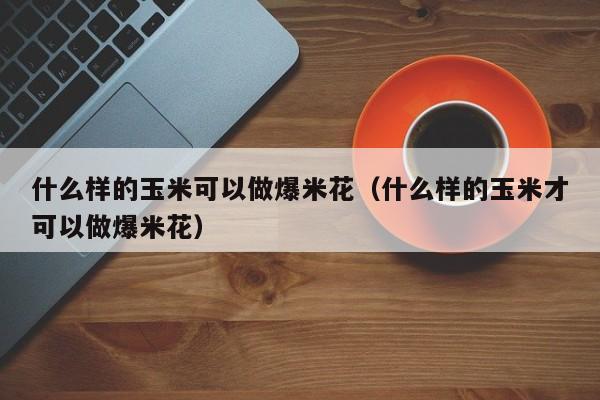 什么样的玉米可以做爆米花（什么样的玉米才可以做爆米花）